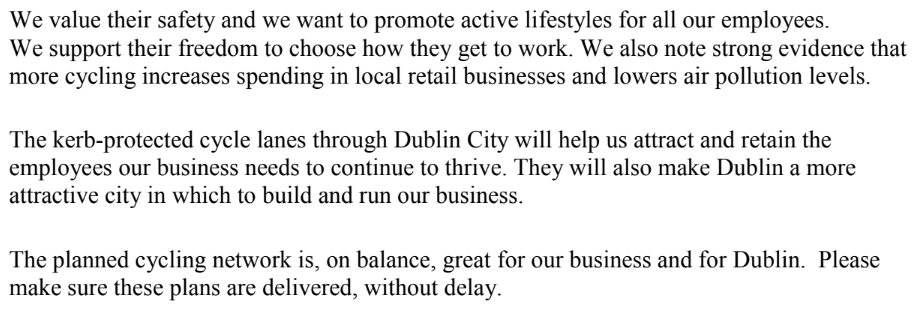 We value their safety and we want to promote active lifestyles for all our employees. We support their freedom to choose how they get to work. We also note strong evidence that more cycling increases spending in local retail businesses and lowers air pollution levels.

The kerb-protected cycle lanes through Dublin City will help us attract and retain the employees our business needs to continue to thrive. They will also make Dublin a more attractive city in which to build and run our business.

The planned cycling network is, on balance, great for our business and for Dublin. Please make sure these plans are delivered, without delay.